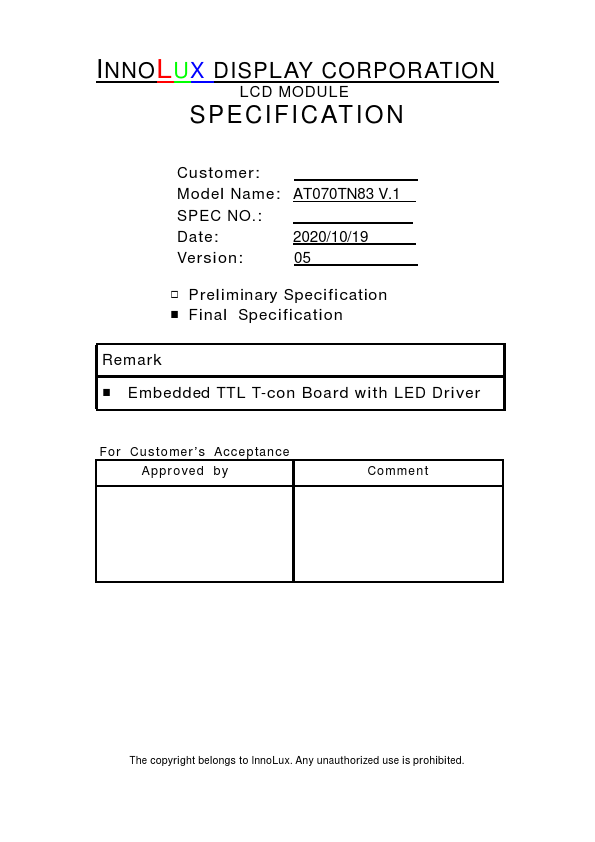 INNOLUX DISPLAY CORPORATION
LCD MODULE
SPECIFICATION

Customer:
Model Name: AT070TN83 V.1
SPEC NO.:
Date: 2020/10/19
Version: 05

□ Preliminary Specification
■ Final Specification

| Remark |
|---|
| ■ Embedded TTL T-con Board with LED Driver |

For Customer's Acceptance

| Approved by | Comment |
|---|---|
| | |

The copyright belongs to InnoLux. Any unauthorized use is prohibited.